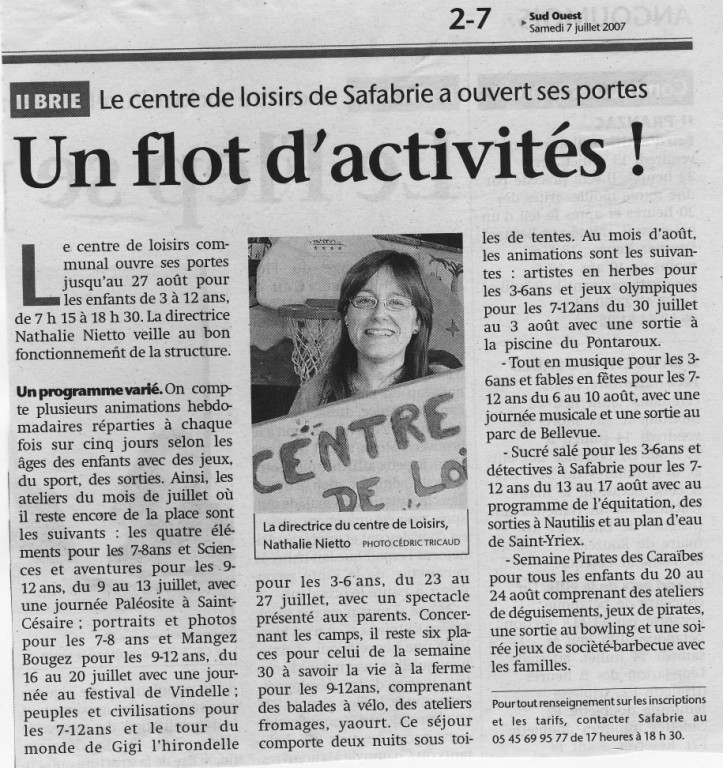 2-7 Sud Ouest Samedi 7 juillet 2007

II BRIE Le centre de loisirs de Safabrie a ouvert ses portes

Un flot d'activités !

Le centre de loisirs communal ouvre ses portes jusqu'au 27 août pour les enfants de 3 à 12 ans, de 7 h 15 à 18 h 30. La directrice Nathalie Nietto veille au bon fonctionnement de la structure.

Un programme varié. On compte plusieurs animations hebdomadaires réparties à chaque fois sur cinq jours selon les âges des enfants avec des jeux, du sport, des sorties. Ainsi, les ateliers du mois de juillet où il reste encore de la place sont les suivants : les quatre éléments pour les 7-8ans et Sciences et aventures pour les 9-12 ans, du 9 au 13 juillet, avec une journée Paléosite à Saint-Césaire ; portraits et photos pour les 7-8 ans et Mangez Bougez pour les 9-12 ans, du 16 au 20 juillet avec une journée au festival de Vindelle ; peuples et civilisations pour les 7-12ans et le tour du monde de Gigi l'hirondelle

CENTRE DE LOI

La directrice du centre de Loisirs, Nathalie Nietto PHOTO CÉDRIC TRICAUD

pour les 3-6 ans, du 23 au 27 juillet, avec un spectacle présenté aux parents. Concernant les camps, il reste six places pour celui de la semaine 30 à savoir la vie à la ferme pour les 9-12ans, comprenant des balades à vélo, des ateliers fromages, yaourt. Ce séjour comporte deux nuits sous toiles de tentes. Au mois d'août, les animations sont les suivantes : artistes en herbes pour les 3-6ans et jeux olympiques pour les 7-12ans du 30 juillet au 3 août avec une sortie à la piscine du Pontaroux.

- Tout en musique pour les 3-6ans et fables en fêtes pour les 7-12 ans du 6 au 10 août, avec une journée musicale et une sortie au parc de Bellevue.

- Sucré salé pour les 3-6ans et détectives à Safabrie pour les 7-12 ans du 13 au 17 août avec au programme de l'équitation, des sorties à Nautilis et au plan d'eau de Saint-Yriex.

- Semaine Pirates des Caraïbes pour tous les enfants du 20 au 24 août comprenant des ateliers de déguisements, jeux de pirates, une sortie au bowling et une soirée jeux de société-barbecue avec les familles.

Pour tout renseignement sur les inscriptions et les tarifs, contacter Safabrie au 05 45 69 95 77 de 17 heures à 18 h 30.